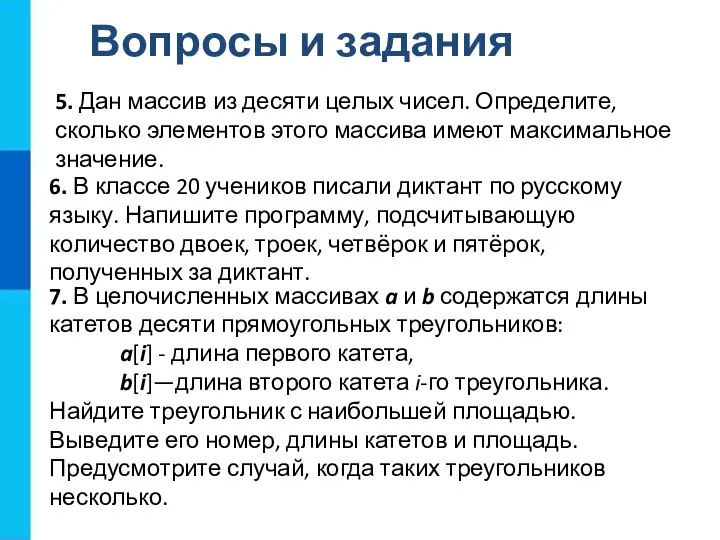 Вопросы и задания

5. Дан массив из десяти целых чисел. Определите, сколько элементов этого массива имеют максимальное значение.

6. В классе 20 учеников писали диктант по русскому языку. Напишите программу, подсчитывающую количество двоек, троек, четвёрок и пятёрок, полученных за диктант.

7. В целочисленных массивах a и b содержатся длины катетов десяти прямоугольных треугольников:
a[i] - длина первого катета,
b[i]—длина второго катета i-го треугольника.
Найдите треугольник с наибольшей площадью. Выведите его номер, длины катетов и площадь. Предусмотрите случай, когда таких треугольников несколько.